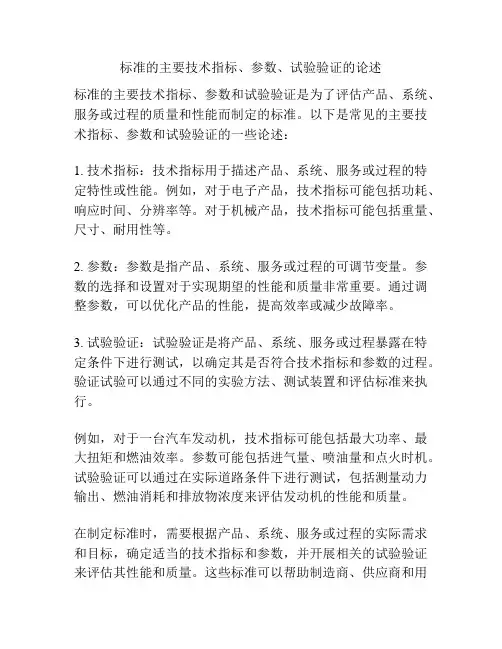 标准的主要技术指标、参数、试验验证的论述

标准的主要技术指标、参数和试验验证是为了评估产品、系统、服务或过程的质量和性能而制定的标准。以下是常见的主要技术指标、参数和试验验证的一些论述：

1. 技术指标：技术指标用于描述产品、系统、服务或过程的特定特性或性能。例如，对于电子产品，技术指标可能包括功耗、响应时间、分辨率等。对于机械产品，技术指标可能包括重量、尺寸、耐用性等。

2. 参数：参数是指产品、系统、服务或过程的可调节变量。参数的选择和设置对于实现期望的性能和质量非常重要。通过调整参数，可以优化产品的性能，提高效率或减少故障率。

3. 试验验证：试验验证是将产品、系统、服务或过程暴露在特定条件下进行测试，以确定其是否符合技术指标和参数的过程。验证试验可以通过不同的实验方法、测试装置和评估标准来执行。

例如，对于一台汽车发动机，技术指标可能包括最大功率、最大扭矩和燃油效率。参数可能包括进气量、喷油量和点火时机。试验验证可以通过在实际道路条件下进行测试，包括测量动力输出、燃油消耗和排放物浓度来评估发动机的性能和质量。

在制定标准时，需要根据产品、系统、服务或过程的实际需求和目标，确定适当的技术指标和参数，并开展相关的试验验证来评估其性能和质量。这些标准可以帮助制造商、供应商和用